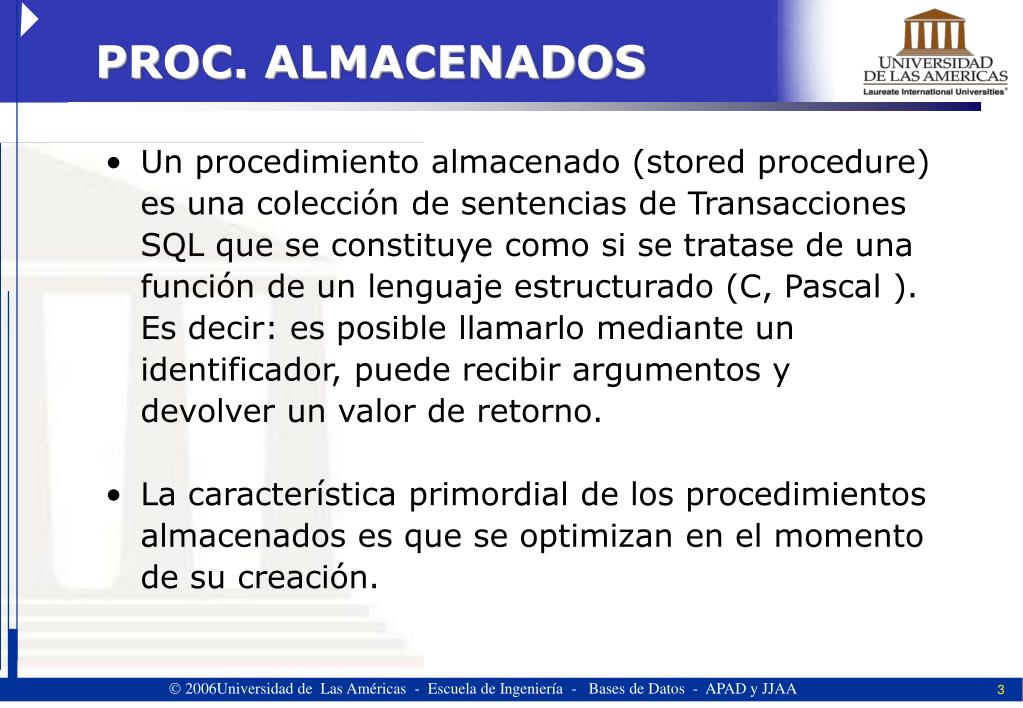 PROC. ALMACENADOS

UNIVERSIDAD DE LAS AMERICAS
Laureate International Universities®

• Un procedimiento almacenado (stored procedure) es una colección de sentencias de Transacciones SQL que se constituye como si se tratase de una función de un lenguaje estructurado (C, Pascal ). Es decir: es posible llamarlo mediante un identificador, puede recibir argumentos y devolver un valor de retorno.

• La característica primordial de los procedimientos almacenados es que se optimizan en el momento de su creación.

© 2006Universidad de Las Américas - Escuela de Ingeniería - Bases de Datos - APAD y JJAA

3